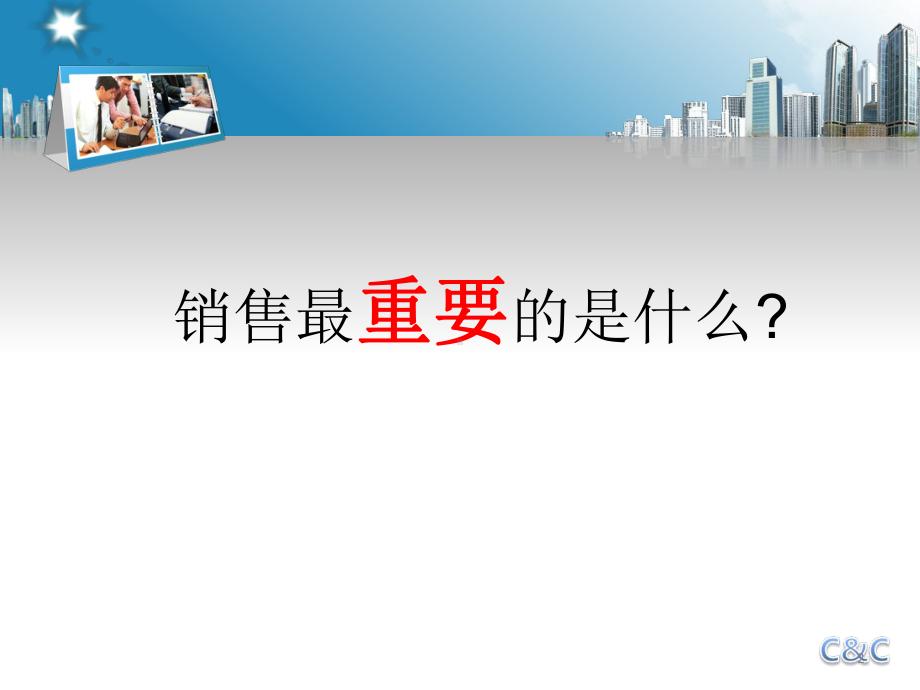 销售最重要的是什么?

C&C